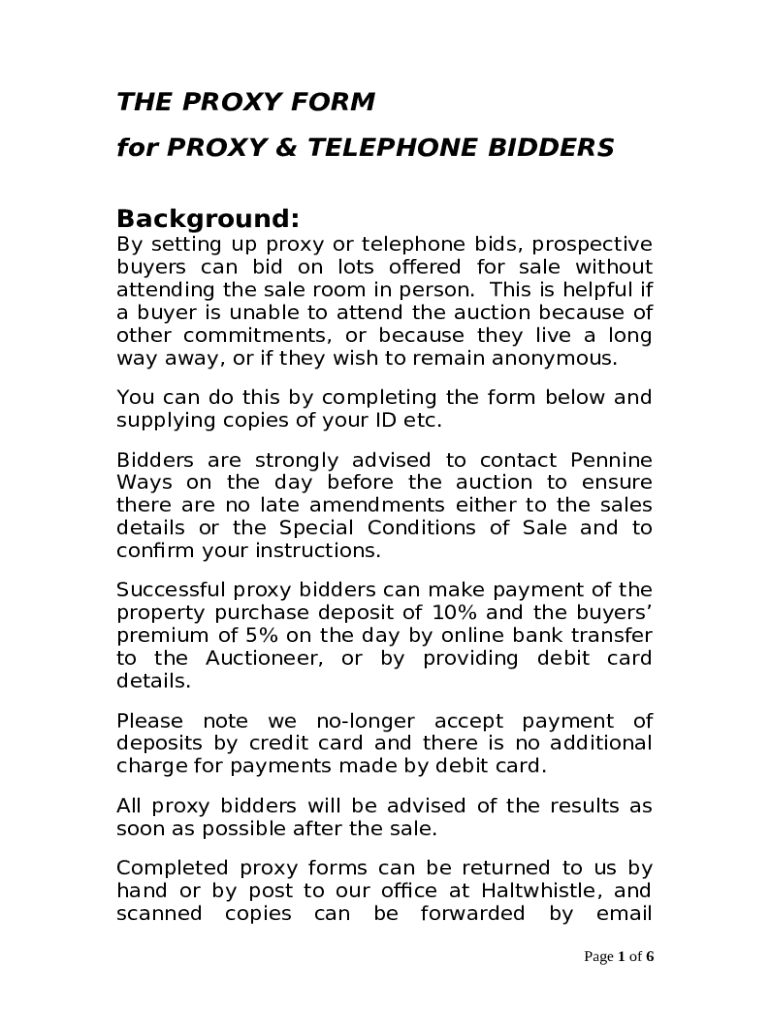 THE PROXY FORM

for PROXY & TELEPHONE BIDDERS

Background:

By setting up proxy or telephone bids, prospective buyers can bid on lots offered for sale without attending the sale room in person. This is helpful if a buyer is unable to attend the auction because of other commitments, or because they live a long way away, or if they wish to remain anonymous.

You can do this by completing the form below and supplying copies of your ID etc.

Bidders are strongly advised to contact Pennine Ways on the day before the auction to ensure there are no late amendments either to the sales details or the Special Conditions of Sale and to confirm your instructions.

Successful proxy bidders can make payment of the property purchase deposit of 10% and the buyers' premium of 5% on the day by online bank transfer to the Auctioneer, or by providing debit card details.

Please note we no-longer accept payment of deposits by credit card and there is no additional charge for payments made by debit card.

All proxy bidders will be advised of the results as soon as possible after the sale.

Completed proxy forms can be returned to us by hand or by post to our office at Haltwhistle, and scanned copies can be forwarded by email

Page 1 of 6